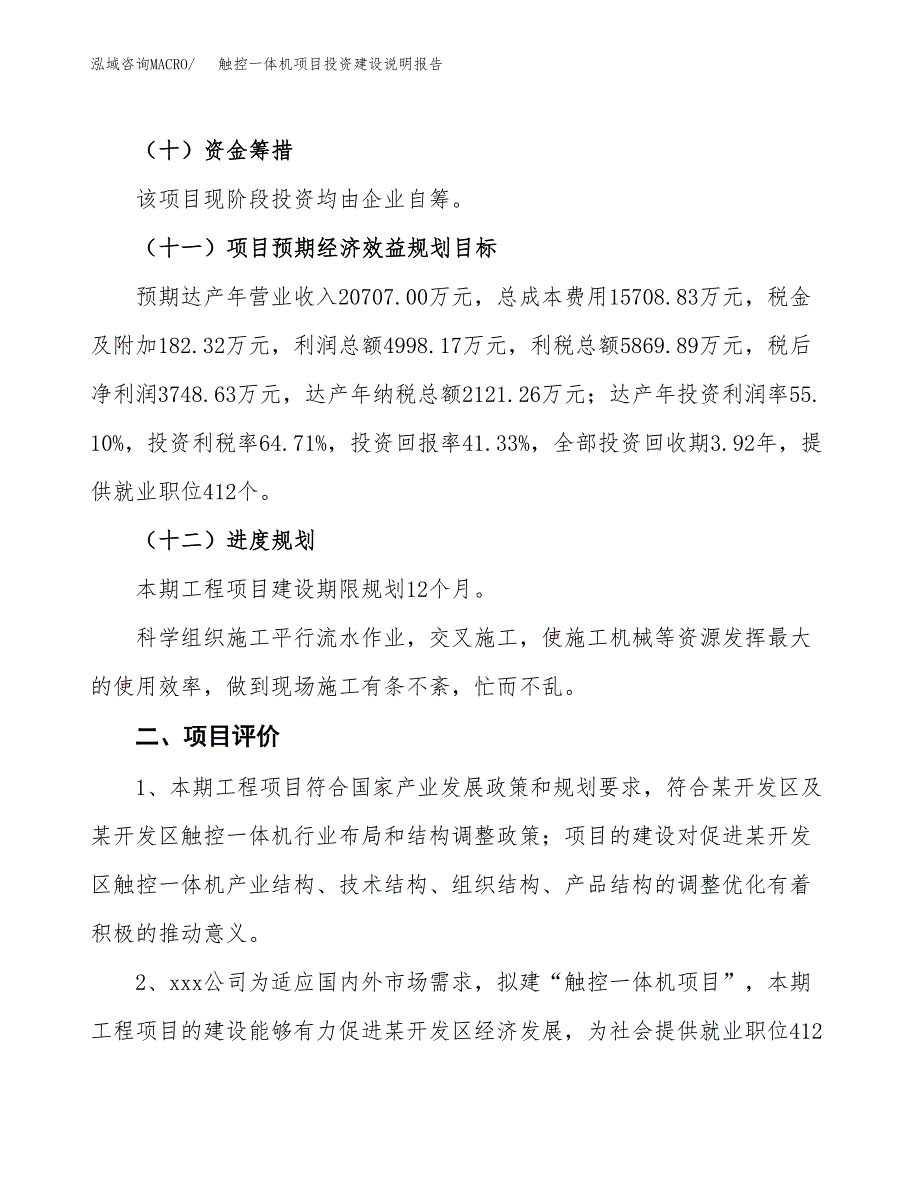 泓域咨询MACRO/ 触控一体机项目投资建设说明报告

（十）资金筹措

该项目现阶段投资均由企业自筹。

（十一）项目预期经济效益规划目标

预期达产年营业收入20707.00万元，总成本费用15708.83万元，税金及附加182.32万元，利润总额4998.17万元，利税总额5869.89万元，税后净利润3748.63万元，达产年纳税总额2121.26万元；达产年投资利润率55.10%，投资利税率64.71%，投资回报率41.33%，全部投资回收期3.92年，提供就业职位412个。

（十二）进度规划

本期工程项目建设期限规划12个月。

科学组织施工平行流水作业，交叉施工，使施工机械等资源发挥最大的使用效率，做到现场施工有条不紊，忙而不乱。

二、项目评价

1、本期工程项目符合国家产业发展政策和规划要求，符合某开发区及某开发区触控一体机行业布局和结构调整政策；项目的建设对促进某开发区触控一体机产业结构、技术结构、组织结构、产品结构的调整优化有着积极的推动意义。

2、xxx公司为适应国内外市场需求，拟建“触控一体机项目”，本期工程项目的建设能够有力促进某开发区经济发展，为社会提供就业职位412